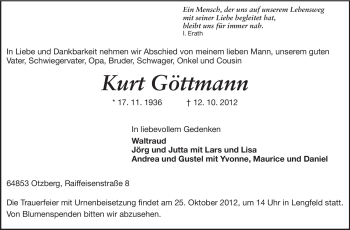 Ein Mensch, der uns auf unserem Lebensweg mit seiner Liebe begleitet hat, bleibt uns für immer nah.
I. Erath

In Liebe und Dankbarkeit nehmen wir Abschied von meinem lieben Mann, unserem guten Vater, Schwiegervater, Opa, Bruder, Schwager, Onkel und Cousin

Kurt Göttmann

* 17. 11. 1936 † 12. 10. 2012

In liebevollem Gedenken

Waltraud
Jörg und Jutta mit Lars und Lisa
Andrea und Gustel mit Yvonne, Maurice und Daniel

64853 Otzberg, Raiffeisenstraße 8

Die Trauerfeier mit Urnenbeisetzung findet am 25. Oktober 2012, um 14 Uhr in Lengfeld statt. Von Blumenspenden bitten wir abzusehen.